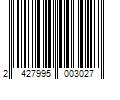 2 427995 003027